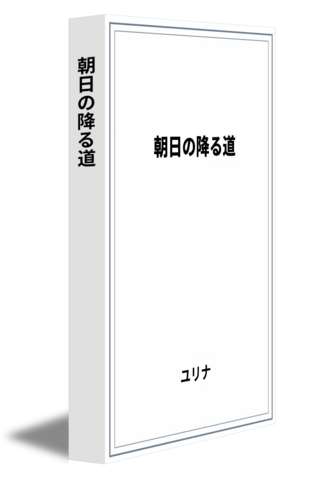 朝日の降る道

朝日の降る道

ユリナ